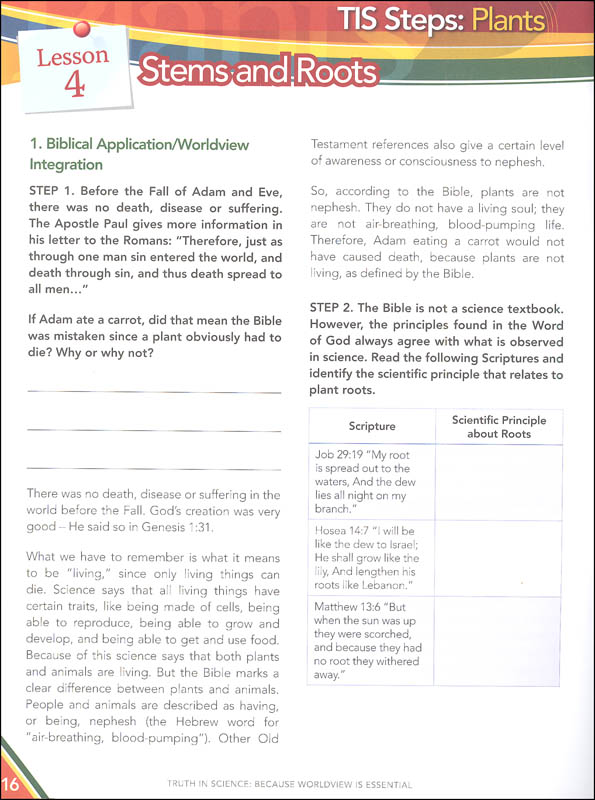 TIS Steps: Plants

Lesson 4

Stems and Roots

1. Biblical Application/Worldview Integration

STEP 1. Before the Fall of Adam and Eve, there was no death, disease or suffering. The Apostle Paul gives more information in his letter to the Romans: "Therefore, just as through one man sin entered the world, and death through sin, and thus death spread to all men…"

If Adam ate a carrot, did that mean the Bible was mistaken since a plant obviously had to die? Why or why not?

There was no death, disease or suffering in the world before the Fall. God's creation was very good – He said so in Genesis 1:31.

What we have to remember is what it means to be "living," since only living things can die. Science says that all living things have certain traits, like being made of cells, being able to reproduce, being able to grow and develop, and being able to get and use food. Because of this science says that both plants and animals are living. But the Bible marks a clear difference between plants and animals. People and animals are described as having, or being, nephesh (the Hebrew word for "air-breathing, blood-pumping"). Other Old Testament references also give a certain level of awareness or consciousness to nephesh.

So, according to the Bible, plants are not nephesh. They do not have a living soul; they are not air-breathing, blood-pumping life. Therefore, Adam eating a carrot would not have caused death, because plants are not living, as defined by the Bible.

STEP 2. The Bible is not a science textbook. However, the principles found in the Word of God always agree with what is observed in science. Read the following Scriptures and identify the scientific principle that relates to plant roots.

| Scripture | Scientific Principle about Roots |
|---|---|
| Job 29:19 "My root is spread out to the waters, And the dew lies all night on my branch." | |
| Hosea 14:7 "I will be like the dew to Israel; He shall grow like the lily, And lengthen his roots like Lebanon." | |
| Matthew 13:6 "But when the sun was up they were scorched, and because they had no root they withered away." | |

16

TRUTH IN SCIENCE: BECAUSE WORLDVIEW IS ESSENTIAL